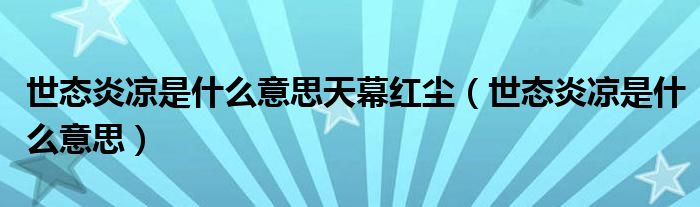 世态炎凉是什么意思天幕红尘（世态炎凉是什么意思）